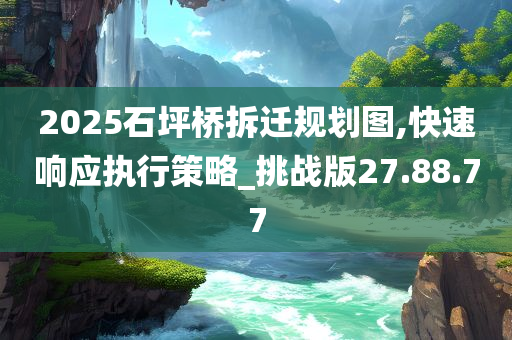 2025石坪桥拆迁规划图,快速响应执行策略_挑战版27.88.77